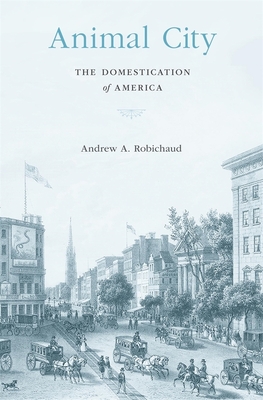 Animal City

THE DOMESTICATION of AMERICA

Andrew A. Robichaud